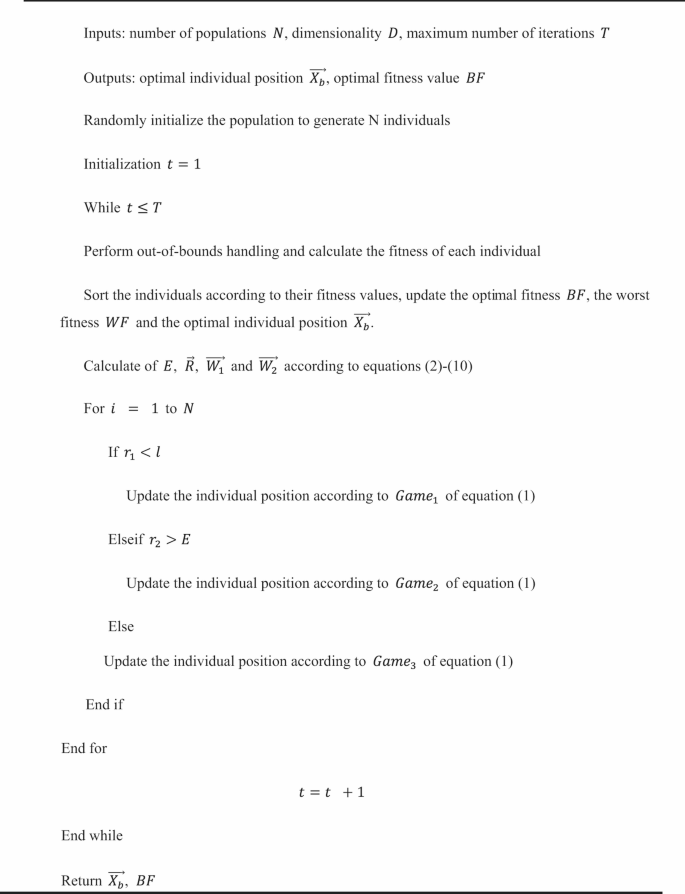 Inputs: number of populations $N$, dimensionality $D$, maximum number of iterations $T$

Outputs: optimal individual position $\overrightarrow{X_b}$, optimal fitness value $BF$

Randomly initialize the population to generate N individuals

Initialization $t = 1$

While $t \leq T$

Perform out-of-bounds handling and calculate the fitness of each individual

Sort the individuals according to their fitness values, update the optimal fitness $BF$, the worst fitness $WF$ and the optimal individual position $\overrightarrow{X_b}$.

Calculate of $E$, $\vec{R}$, $\overrightarrow{W_1}$ and $\overrightarrow{W_2}$ according to equations (2)-(10)

For $i = 1$ to $N$

If $r_1 < l$

Update the individual position according to $Game_1$ of equation (1)

Elseif $r_2 > E$

Update the individual position according to $Game_2$ of equation (1)

Else

Update the individual position according to $Game_3$ of equation (1)

End if

End for

$t = t + 1$

End while

Return $\overrightarrow{X_b}$, $BF$